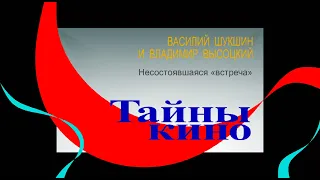 ВАСИЛИЙ ШУКШИН И ВЛАДИМИР ВЫСОЦКИЙ

Несостоявшаяся «встреча»

Тайны кино